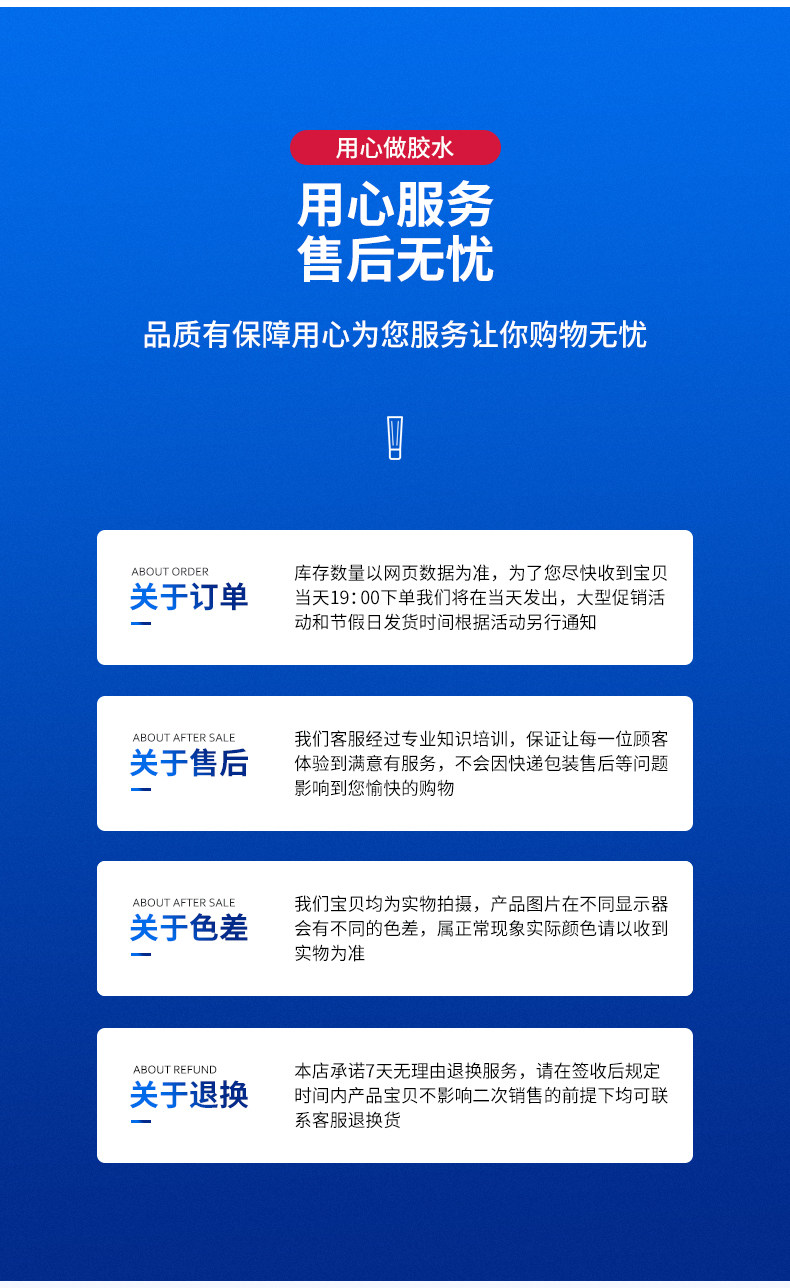 用心做胶水

用心服务
售后无忧

品质有保障用心为您服务让你购物无忧

ABOUT ORDER
关于订单

库存数量以网页数据为准，为了您尽快收到宝贝当天19:00下单我们将在当天发出，大型促销活动和节假日发货时间根据活动另行通知

ABOUT AFTER SALE
关于售后

我们客服经过专业知识培训，保证让每一位顾客体验到满意有服务，不会因快递包装售后等问题影响到您愉快的购物

ABOUT AFTER SALE
关于色差

我们宝贝均为实物拍摄，产品图片在不同显示器会有不同的色差，属正常现象实际颜色请以收到实物为准

ABOUT REFUND
关于退换

本店承诺7天无理由退换服务，请在签收后规定时间内产品宝贝不影响二次销售的前提下均可联系客服退换货